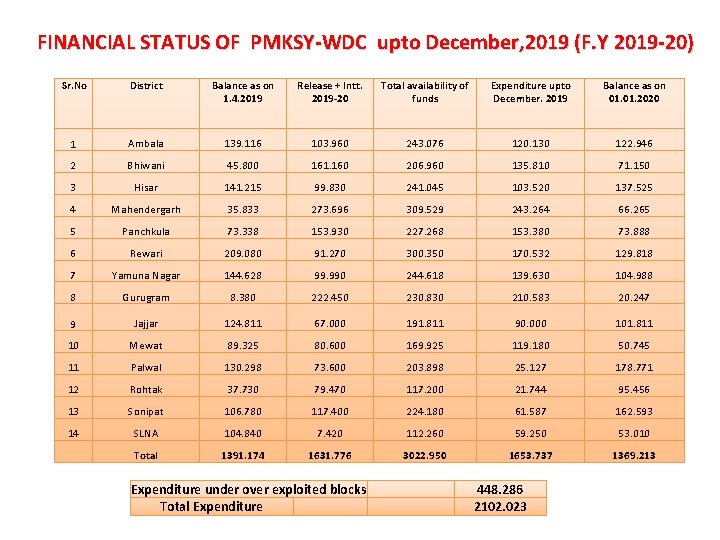 FINANCIAL STATUS OF PMKSY-WDC upto December,2019 (F.Y 2019-20)

| Sr.No | District | Balance as on 1.4.2019 | Release + Intt. 2019-20 | Total availability of funds | Expenditure upto December. 2019 | Balance as on 01.01.2020 |
|---|---|---|---|---|---|---|
| 1 | Ambala | 139.116 | 103.960 | 243.076 | 120.130 | 122.946 |
| 2 | Bhiwani | 45.800 | 161.160 | 206.960 | 135.810 | 71.150 |
| 3 | Hisar | 141.215 | 99.830 | 241.045 | 103.520 | 137.525 |
| 4 | Mahendergarh | 35.833 | 273.696 | 309.529 | 243.264 | 66.265 |
| 5 | Panchkula | 73.338 | 153.930 | 227.268 | 153.380 | 73.888 |
| 6 | Rewari | 209.080 | 91.270 | 300.350 | 170.532 | 129.818 |
| 7 | Yamuna Nagar | 144.628 | 99.990 | 244.618 | 139.630 | 104.988 |
| 8 | Gurugram | 8.380 | 222.450 | 230.830 | 210.583 | 20.247 |
| 9 | Jajjar | 124.811 | 67.000 | 191.811 | 90.000 | 101.811 |
| 10 | Mewat | 89.325 | 80.600 | 169.925 | 119.180 | 50.745 |
| 11 | Palwal | 130.298 | 73.600 | 203.898 | 25.127 | 178.771 |
| 12 | Rohtak | 37.730 | 79.470 | 117.200 | 21.744 | 95.456 |
| 13 | Sonipat | 106.780 | 117.400 | 224.180 | 61.587 | 162.593 |
| 14 | SLNA | 104.840 | 7.420 | 112.260 | 59.250 | 53.010 |
|  | Total | 1391.174 | 1631.776 | 3022.950 | 1653.737 | 1369.213 |

| Expenditure under over exploited blocks |  | 448.286 |
|---|---|---|
| Total Expenditure |  | 2102.023 |